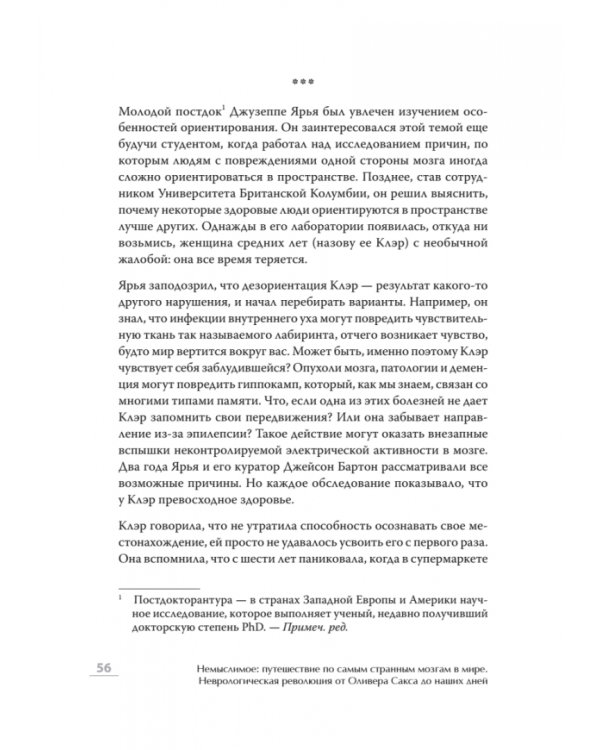 ***

Молодой постдок$^1$ Джузеппе Ярья был увлечен изучением особенностей ориентирования. Он заинтересовался этой темой еще будучи студентом, когда работал над исследованием причин, по которым людям с повреждениями одной стороны мозга иногда сложно ориентироваться в пространстве. Позднее, став сотрудником Университета Британской Колумбии, он решил выяснить, почему некоторые здоровые люди ориентируются в пространстве лучше других. Однажды в его лаборатории появилась, откуда ни возьмись, женщина средних лет (назову ее Клэр) с необычной жалобой: она все время теряется.

Ярья заподозрил, что дезориентация Клэр — результат какого-то другого нарушения, и начал перебирать варианты. Например, он знал, что инфекции внутреннего уха могут повредить чувствительную ткань так называемого лабиринта, отчего возникает чувство, будто мир вертится вокруг вас. Может быть, именно поэтому Клэр чувствует себя заблудившейся? Опухоли мозга, патологии и деменция могут повредить гиппокамп, который, как мы знаем, связан со многими типами памяти. Что, если одна из этих болезней не дает Клэр запомнить свои передвижения? Или она забывает направление из-за эпилепсии? Такое действие могут оказать внезапные вспышки неконтролируемой электрической активности в мозге. Два года Ярья и его куратор Джейсон Бартон рассматривали все возможные причины. Но каждое обследование показывало, что у Клэр превосходное здоровье.

Клэр говорила, что не утратила способность осознавать свое местонахождение, ей просто не удавалось усвоить его с первого раза. Она вспомнила, что с шести лет паниковала, когда в супермаркете

$^1$ Постдокторантура — в странах Западной Европы и Америки научное исследование, которое выполняет ученый, недавно получивший докторскую степень PhD. — Примеч. ред.

56

Немыслимое: путешествие по самым странным мозгам в мире. Неврологическая революция от Оливера Сакса до наших дней